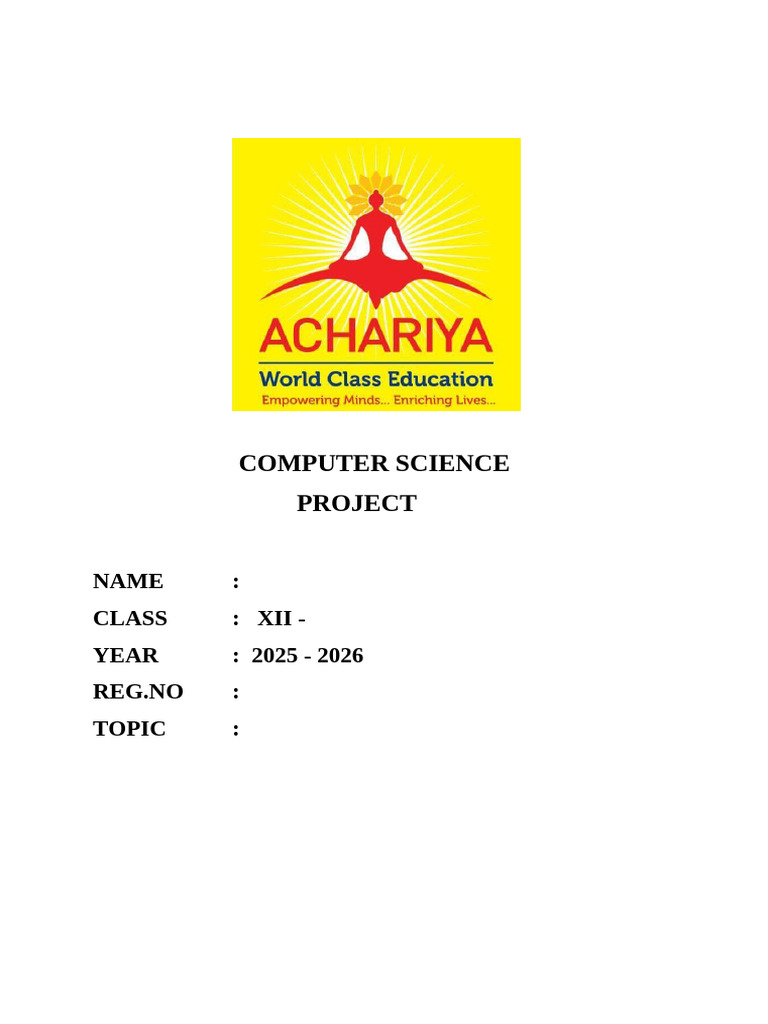 ACHARIYA
World Class Education
Empowering Minds... Enriching Lives...

COMPUTER SCIENCE
PROJECT

NAME :
CLASS : XII -
YEAR : 2025 - 2026
REG.NO :
TOPIC :